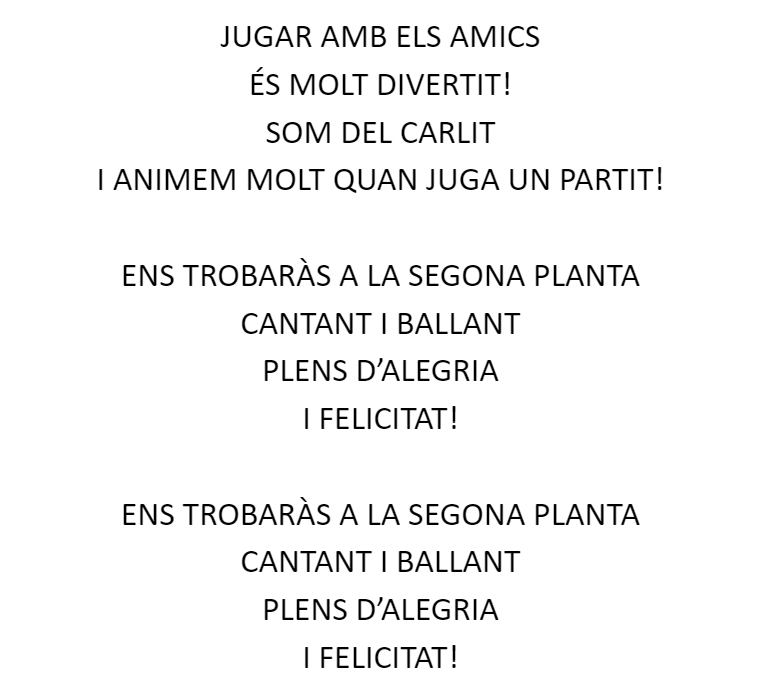 JUGAR AMB ELS AMICS
ÉS MOLT DIVERTIT!
SOM DEL CARLIT
I ANIMEM MOLT QUAN JUGA UN PARTIT!

ENS TROBARÀS A LA SEGONA PLANTA
CANTANT I BALLANT
PLENS D'ALEGRIA
I FELICITAT!

ENS TROBARÀS A LA SEGONA PLANTA
CANTANT I BALLANT
PLENS D'ALEGRIA
I FELICITAT!